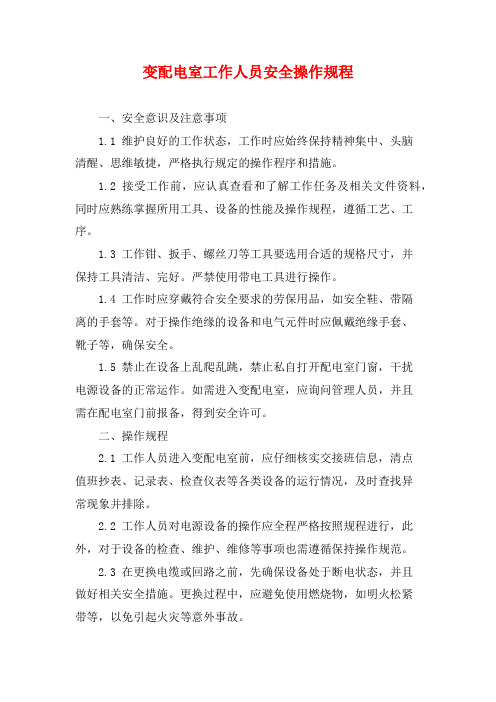 变配电室工作人员安全操作规程

一、安全意识及注意事项

1.1 维护良好的工作状态，工作时应始终保持精神集中、头脑清醒、思维敏捷，严格执行规定的操作程序和措施。

1.2 接受工作前，应认真查看和了解工作任务及相关文件资料，同时应熟练掌握所用工具、设备的性能及操作规程，遵循工艺、工序。

1.3 工作钳、扳手、螺丝刀等工具要选用合适的规格尺寸，并保持工具清洁、完好。严禁使用带电工具进行操作。

1.4 工作时应穿戴符合安全要求的劳保用品，如安全鞋、带隔离的手套等。对于操作绝缘的设备和电气元件时应佩戴绝缘手套、靴子等，确保安全。

1.5 禁止在设备上乱爬乱跳，禁止私自打开配电室门窗，干扰电源设备的正常运作。如需进入变配电室，应询问管理人员，并且需在配电室门前报备，得到安全许可。

二、操作规程

2.1 工作人员进入变配电室前，应仔细核实交接班信息，清点值班抄表、记录表、检查仪表等各类设备的运行情况，及时查找异常现象并排除。

2.2 工作人员对电源设备的操作应全程严格按照规程进行，此外，对于设备的检查、维护、维修等事项也需遵循保持操作规范。

2.3 在更换电缆或回路之前，先确保设备处于断电状态，并且做好相关安全措施。更换过程中，应避免使用燃烧物，如明火松紧带等，以免引起火灾等意外事故。